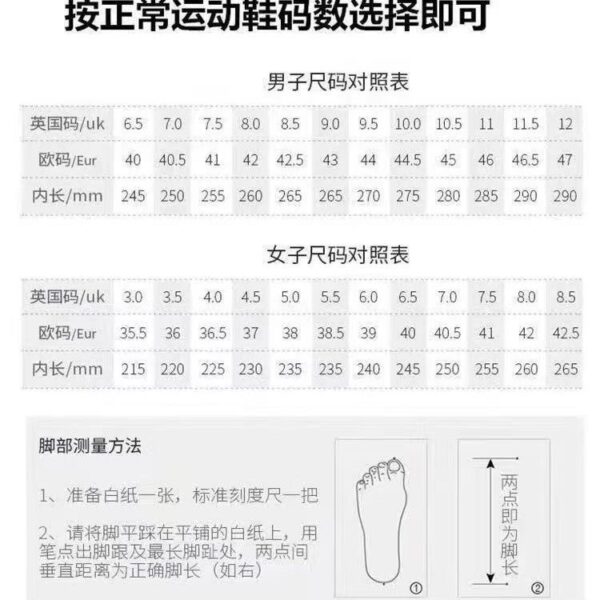 按正常运动鞋码数选择即可

男子尺码对照表

| 英国码/uk | 6.5 | 7.0 | 7.5 | 8.0 | 8.5 | 9.0 | 9.5 | 10.0 | 10.5 | 11 | 11.5 | 12 |
|---|---|---|---|---|---|---|---|---|---|---|---|---|
| 欧码/Eur | 40 | 40.5 | 41 | 42 | 42.5 | 43 | 44 | 44.5 | 45 | 46 | 46.5 | 47 |
| 内长/mm | 245 | 250 | 255 | 260 | 265 | 265 | 270 | 275 | 280 | 285 | 290 | 290 |

女子尺码对照表

| 英国码/uk | 3.0 | 3.5 | 4.0 | 4.5 | 5.0 | 5.5 | 6.0 | 6.5 | 7.0 | 7.5 | 8.0 | 8.5 |
|---|---|---|---|---|---|---|---|---|---|---|---|---|
| 欧码/Eur | 35.5 | 36 | 36.5 | 37 | 38 | 38.5 | 39 | 40 | 40.5 | 41 | 42 | 42.5 |
| 内长/mm | 215 | 220 | 225 | 230 | 235 | 235 | 240 | 245 | 250 | 255 | 260 | 265 |

脚部测量方法

1、准备白纸一张，标准刻度尺一把

2、请将脚平踩在平铺的白纸上，用笔点出脚跟及最长脚趾处，两点间垂直距离为正确脚长（如右）

①

两点即为脚长

②